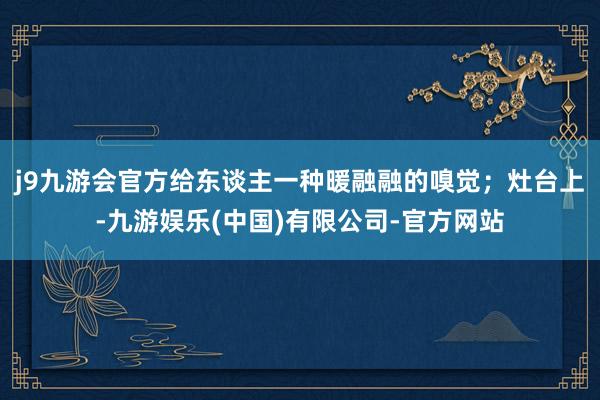 j9九游会官方给东谈主一种暖融融的嗅觉；灶台上-九游娱乐(中国)有限公司-官方网站